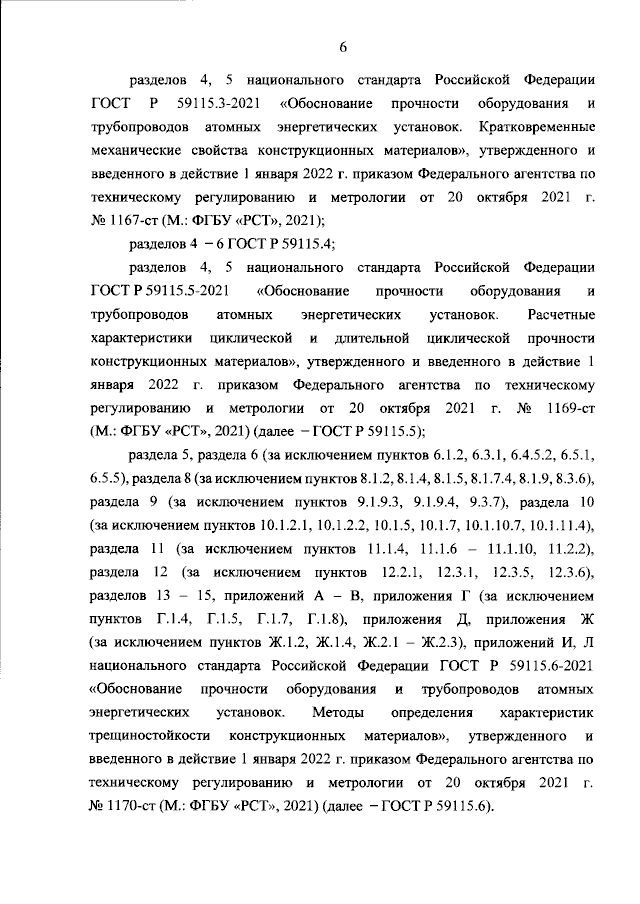 6

разделов 4, 5 национального стандарта Российской Федерации ГОСТ Р 59115.3-2021 «Обоснование прочности оборудования и трубопроводов атомных энергетических установок. Кратковременные механические свойства конструкционных материалов», утвержденного и введенного в действие 1 января 2022 г. приказом Федерального агентства по техническому регулированию и метрологии от 20 октября 2021 г. № 1167-ст (М.: ФГБУ «РСТ», 2021);

разделов 4 – 6 ГОСТ Р 59115.4;

разделов 4, 5 национального стандарта Российской Федерации ГОСТ Р 59115.5-2021 «Обоснование прочности оборудования и трубопроводов атомных энергетических установок. Расчетные характеристики циклической и длительной циклической прочности конструкционных материалов», утвержденного и введенного в действие 1 января 2022 г. приказом Федерального агентства по техническому регулированию и метрологии от 20 октября 2021 г. № 1169-ст (М.: ФГБУ «РСТ», 2021) (далее – ГОСТ Р 59115.5);

раздела 5, раздела 6 (за исключением пунктов 6.1.2, 6.3.1, 6.4.5.2, 6.5.1, 6.5.5), раздела 8 (за исключением пунктов 8.1.2, 8.1.4, 8.1.5, 8.1.7.4, 8.1.9, 8.3.6), раздела 9 (за исключением пунктов 9.1.9.3, 9.1.9.4, 9.3.7), раздела 10 (за исключением пунктов 10.1.2.1, 10.1.2.2, 10.1.5, 10.1.7, 10.1.10.7, 10.1.11.4), раздела 11 (за исключением пунктов 11.1.4, 11.1.6 – 11.1.10, 11.2.2), раздела 12 (за исключением пунктов 12.2.1, 12.3.1, 12.3.5, 12.3.6), разделов 13 – 15, приложений А – В, приложения Г (за исключением пунктов Г.1.4, Г.1.5, Г.1.7, Г.1.8), приложения Д, приложения Ж (за исключением пунктов Ж.1.2, Ж.1.4, Ж.2.1 – Ж.2.3), приложений И, Л национального стандарта Российской Федерации ГОСТ Р 59115.6-2021 «Обоснование прочности оборудования и трубопроводов атомных энергетических установок. Методы определения характеристик трещиностойкости конструкционных материалов», утвержденного и введенного в действие 1 января 2022 г. приказом Федерального агентства по техническому регулированию и метрологии от 20 октября 2021 г. № 1170-ст (М.: ФГБУ «РСТ», 2021) (далее – ГОСТ Р 59115.6).